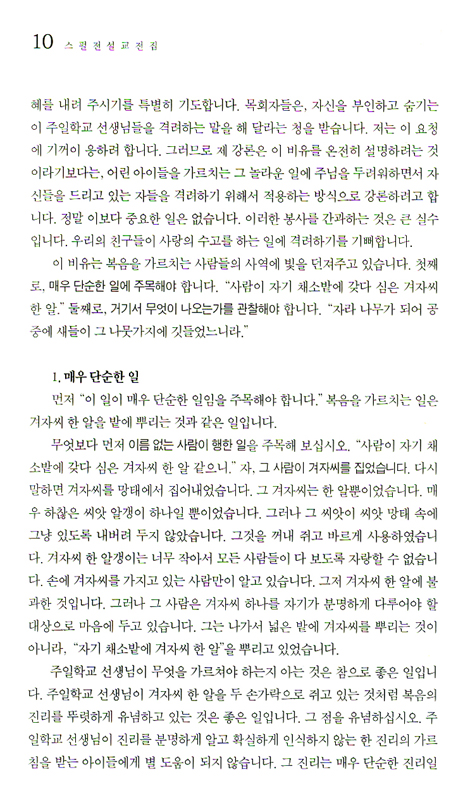 10 스펄전설교전집

혜를 내려 주시기를 특별히 기도합니다. 목회자들은, 자신을 부인하고 숨기는 이 주일학교 선생님들을 격려하는 말을 해 달라는 청을 받습니다. 저는 이 요청에 기꺼이 응하려 합니다. 그러므로 제 강론은 이 비유를 온전히 설명하려는 것이라기보다는, 어린 아이들을 가르치는 그 놀라운 일에 주님을 두려워하면서 자신들을 드리고 있는 자들을 격려하기 위해서 적용하는 방식으로 강론하려고 합니다. 정말 이보다 중요한 일은 없습니다. 이러한 봉사를 간과하는 것은 큰 실수입니다. 우리의 친구들이 사랑의 수고를 하는 일에 격려하기를 기뻐합니다.

이 비유는 복음을 가르치는 사람들의 사역에 빛을 던져주고 있습니다. 첫째로, 매우 단순한 일에 주목해야 합니다. "사람이 자기 채소밭에 갖다 심은 겨자씨 한 알." 둘째로, 거기서 무엇이 나오는가를 관찰해야 합니다. "자라 나무가 되어 공중에 새들이 그 나뭇가지에 깃들었느니라."

1. 매우 단순한 일

먼저 "이 일이 매우 단순한 일임을 주목해야 합니다." 복음을 가르치는 일은 겨자씨 한 알을 밭에 뿌리는 것과 같은 일입니다.

무엇보다 먼저 이름 없는 사람이 행한 일을 주목해 보십시오. "사람이 자기 채소밭에 갖다 심은 겨자씨 한 알 같으니." 자, 그 사람이 겨자씨를 집었습니다. 다시 말하면 겨자씨를 망태에서 집어내었습니다. 그 겨자씨는 한 알뿐이었습니다. 매우 하찮은 씨앗 알갱이 하나일 뿐이었습니다. 그러나 그 씨앗이 씨앗 망태 속에 그냥 있도록 내버려 두지 않았습니다. 그것을 꺼내 쥐고 바르게 사용하였습니다. 겨자씨 한 알갱이는 너무 작아서 모든 사람들이 다 보도록 자랑할 수 없습니다. 손에 겨자씨를 가지고 있는 사람만이 알고 있습니다. 그저 겨자씨 한 알에 불과한 것입니다. 그러나 그 사람은 겨자씨 하나를 자기가 분명하게 다루어야 할 대상으로 마음에 두고 있습니다. 그는 나가서 넓은 밭에 겨자씨를 뿌리는 것이 아니라, "자기 채소밭에 겨자씨 한 알"을 뿌리고 있었습니다.

주일학교 선생님이 무엇을 가르쳐야 하는지 아는 것은 참으로 좋은 일입니다. 주일학교 선생님이 겨자씨 한 알을 두 손가락으로 쥐고 있는 것처럼 복음의 진리를 뚜렷하게 유념하고 있는 것은 좋은 일입니다. 그 점을 유념하십시오. 주일학교 선생님이 진리를 분명하게 알고 확실하게 인식하지 않는 한 진리의 가르침을 받는 아이들에게 별 도움이 되지 않습니다. 그 진리는 매우 단순한 진리일